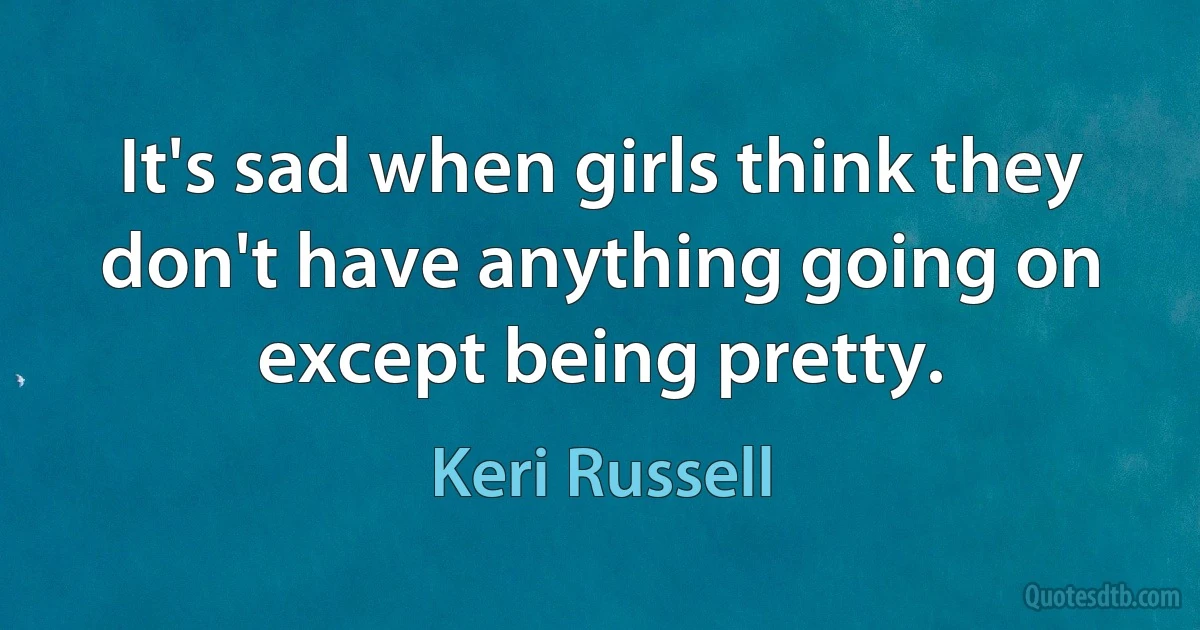 It's sad when girls think they don't have anything going on except being pretty.

Keri Russell

Quotesdtb.com